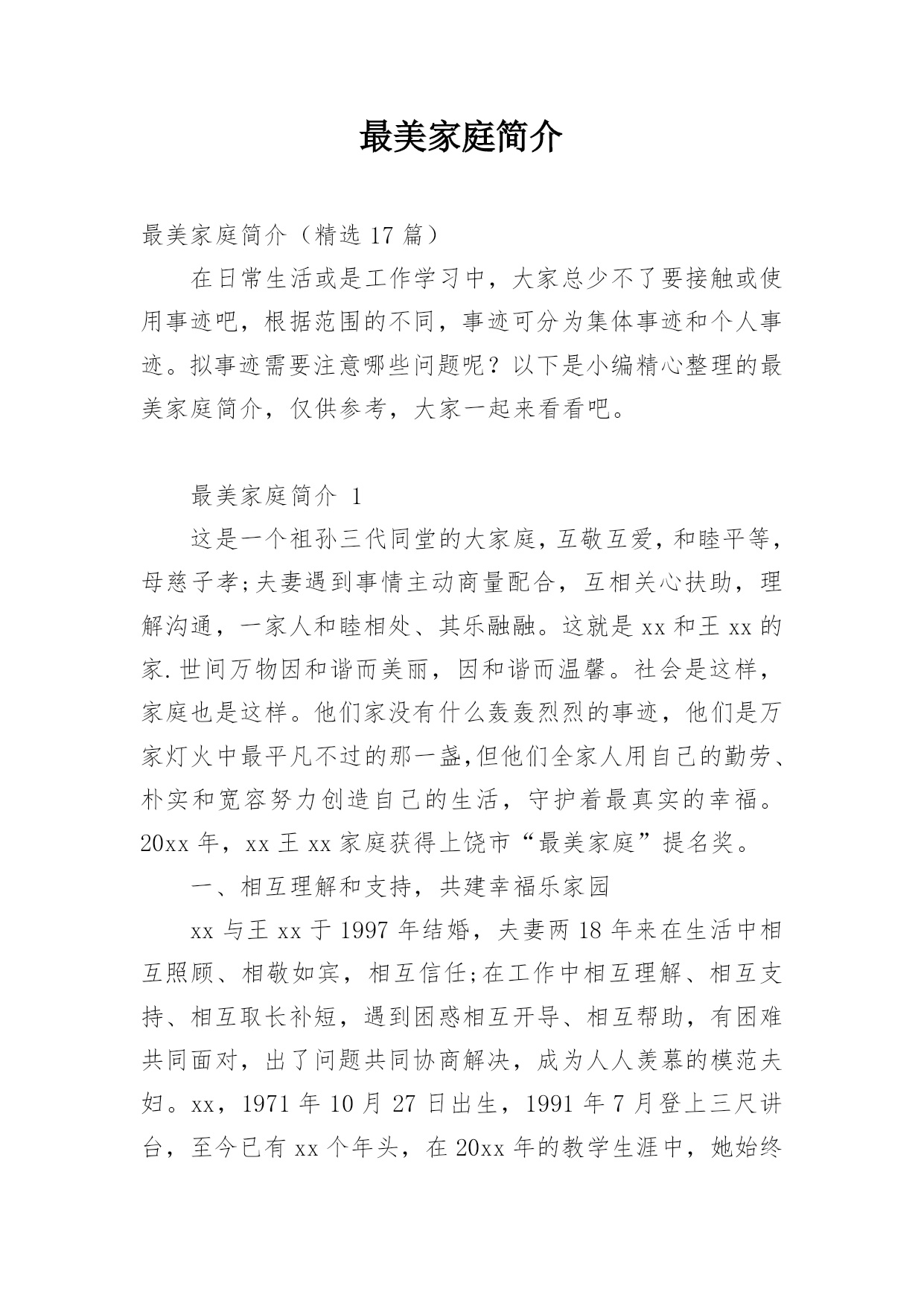 最美家庭简介

最美家庭简介（精选 17 篇）

在日常生活或是工作学习中，大家总少不了要接触或使用事迹吧，根据范围的不同，事迹可分为集体事迹和个人事迹。拟事迹需要注意哪些问题呢？以下是小编精心整理的最美家庭简介，仅供参考，大家一起来看看吧。

最美家庭简介 1

这是一个祖孙三代同堂的大家庭，互敬互爱，和睦平等，母慈子孝;夫妻遇到事情主动商量配合，互相关心扶助，理解沟通，一家人和睦相处、其乐融融。这就是 xx 和王 xx 的家.世间万物因和谐而美丽，因和谐而温馨。社会是这样，家庭也是这样。他们家没有什么轰轰烈烈的事迹，他们是万家灯火中最平凡不过的那一盏,但他们全家人用自己的勤劳、朴实和宽容努力创造自己的生活，守护着最真实的幸福。20xx 年，xx 王 xx 家庭获得上饶市“最美家庭”提名奖。

一、相互理解和支持，共建幸福乐家园

xx 与王 xx 于 1997 年结婚，夫妻两 18 年来在生活中相互照顾、相敬如宾，相互信任;在工作中相互理解、相互支持、相互取长补短，遇到困惑相互开导、相互帮助，有困难共同面对，出了问题共同协商解决，成为人人羡慕的模范夫妇。xx，1971 年 10 月 27 日出生，1991 年 7 月登上三尺讲台，至今已有 xx 个年头，在 20xx 年的教学生涯中，她始终